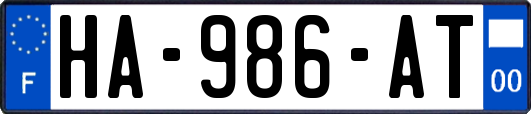 F
HA-986-AT
00